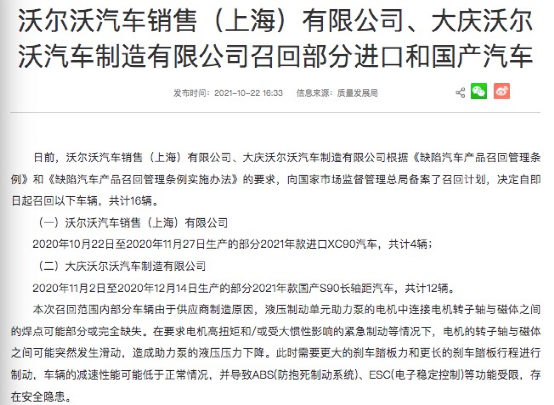 沃尔沃汽车销售（上海）有限公司、大庆沃尔沃汽车制造有限公司召回部分进口和国产汽车

发布时间：2021-10-22 16:33　信息来源：质量发展局

日前，沃尔沃汽车销售（上海）有限公司、大庆沃尔沃汽车制造有限公司根据《缺陷汽车产品召回管理条例》和《缺陷汽车产品召回管理条例实施办法》的要求，向国家市场监督管理总局备案了召回计划，决定自即日起召回以下车辆，共计16辆。

（一）沃尔沃汽车销售（上海）有限公司

2020年10月22日至2020年11月27日生产的部分2021年款进口XC90汽车，共计4辆；

（二）大庆沃尔沃汽车制造有限公司

2020年11月2日至2020年12月14日生产的部分2021年款国产S90长轴距汽车，共计12辆。

本次召回范围内部分车辆由于供应商制造原因，液压制动单元助力泵的电机中连接电机转子轴与磁体之间的焊点可能部分或完全缺失。在要求电机高扭矩和/或受大惯性影响的紧急制动等情况下，电机的转子轴与磁体之间可能突然发生滑动，造成助力泵的液压压力下降。此时需要更大的刹车踏板力和更长的刹车踏板行程进行制动，车辆的减速性能可能低于正常情况，并导致ABS(防抱死制动系统)、ESC(电子稳定控制)等功能受限，存在安全隐患。